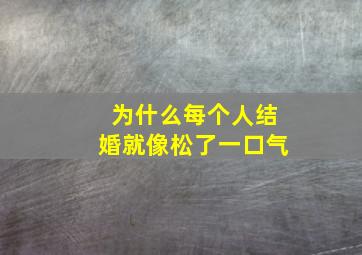 为什么每个人结婚就像松了一口气